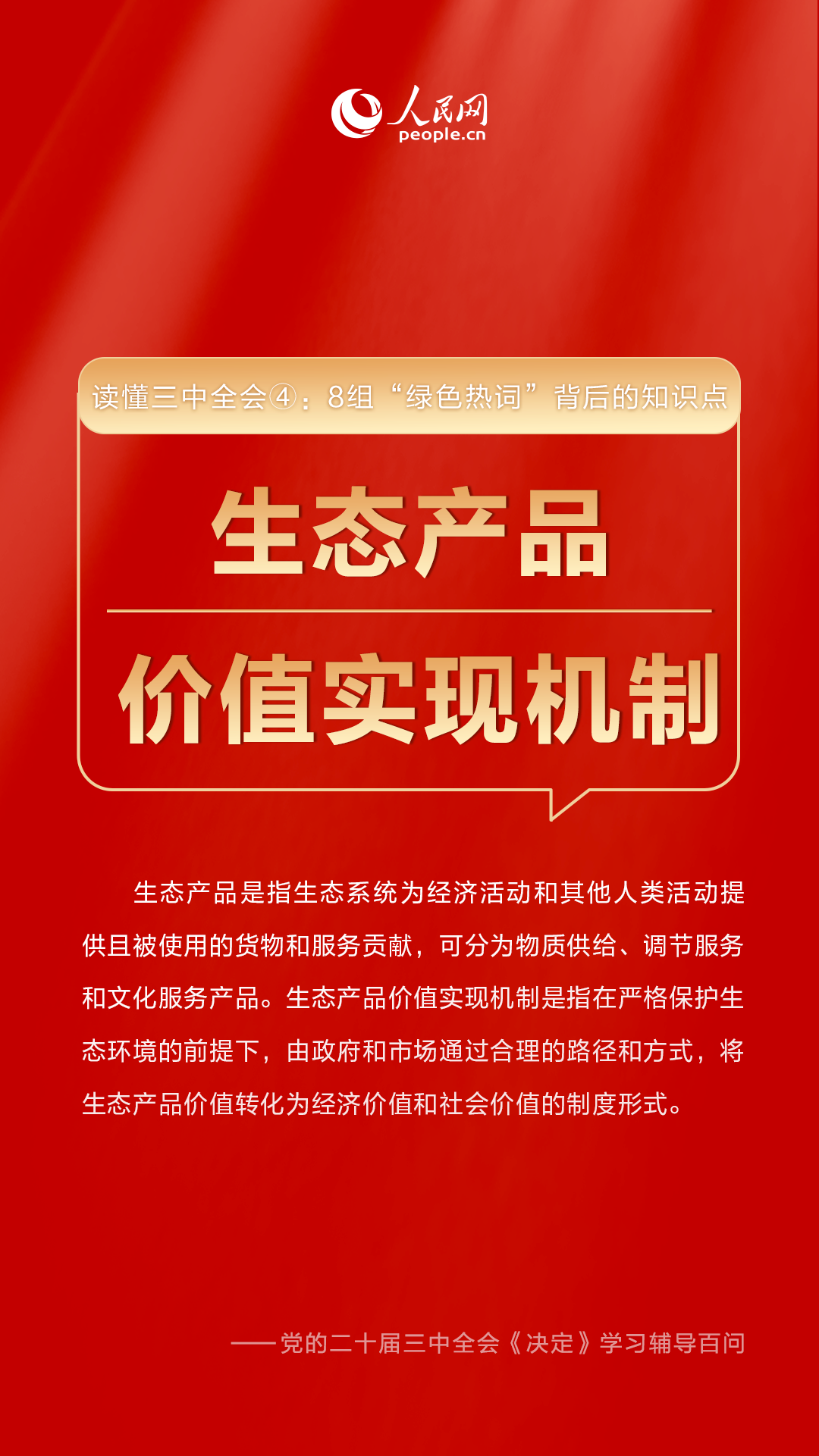 人民网
people.cn

读懂三中全会④：8组“绿色热词”背后的知识点

生态产品

价值实现机制

生态产品是指生态系统为经济活动和其他人类活动提供且被使用的货物和服务贡献，可分为物质供给、调节服务和文化服务产品。生态产品价值实现机制是指在严格保护生态环境的前提下，由政府和市场通过合理的路径和方式，将生态产品价值转化为经济价值和社会价值的制度形式。

——党的二十届三中全会《决定》学习辅导百问